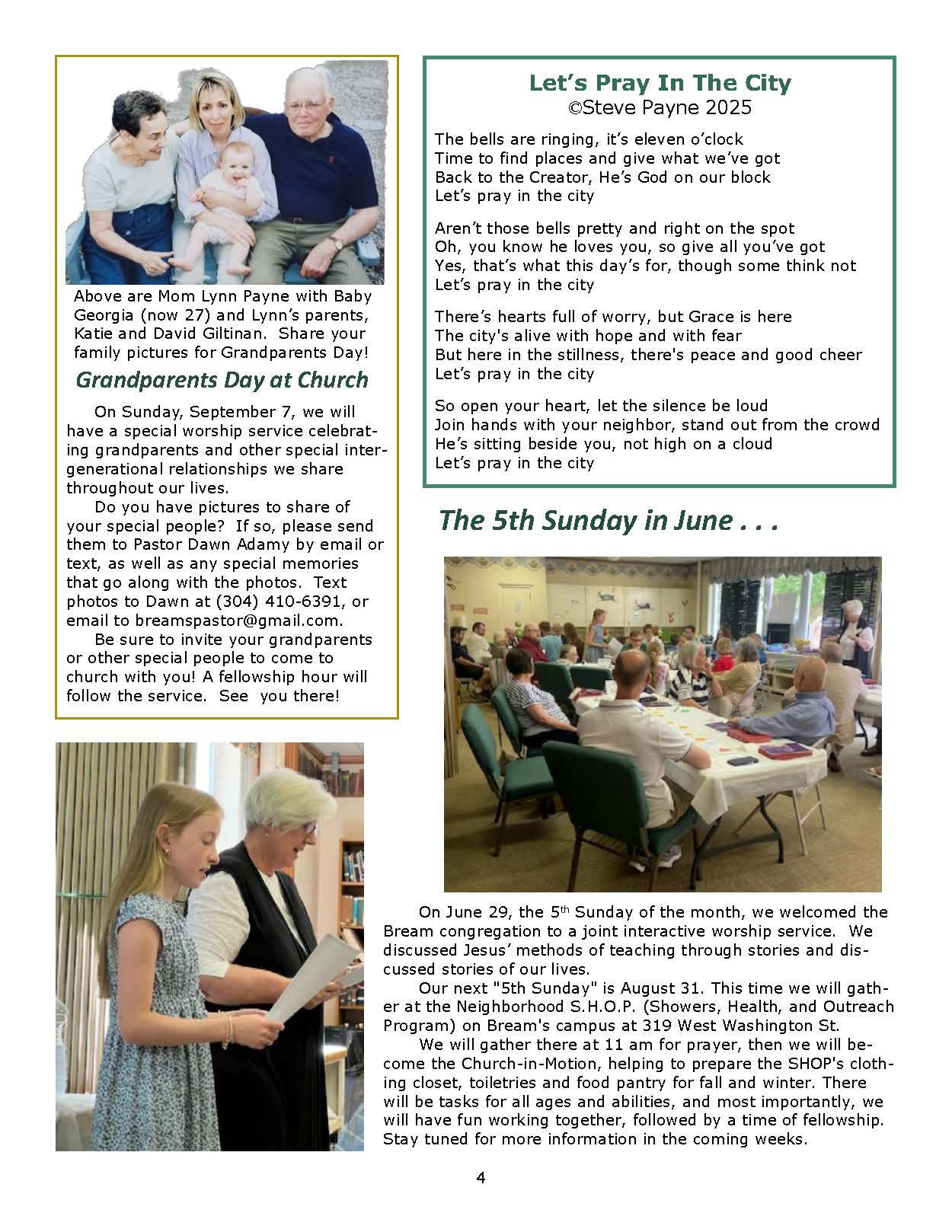 Above are Mom Lynn Payne with Baby Georgia (now 27) and Lynn's parents, Katie and David Giltinan. Share your family pictures for Grandparents Day!

Grandparents Day at Church

On Sunday, September 7, we will have a special worship service celebrating grandparents and other special intergenerational relationships we share throughout our lives.

Do you have pictures to share of your special people? If so, please send them to Pastor Dawn Adamy by email or text, as well as any special memories that go along with the photos. Text photos to Dawn at (304) 410-6391, or email to breamspastor@gmail.com.

Be sure to invite your grandparents or other special people to come to church with you! A fellowship hour will follow the service. See you there!

Let's Pray In The City
©Steve Payne 2025

The bells are ringing, it's eleven o'clock
Time to find places and give what we've got
Back to the Creator, He's God on our block
Let's pray in the city

Aren't those bells pretty and right on the spot
Oh, you know he loves you, so give all you've got
Yes, that's what this day's for, though some think not
Let's pray in the city

There's hearts full of worry, but Grace is here
The city's alive with hope and with fear
But here in the stillness, there's peace and good cheer
Let's pray in the city

So open your heart, let the silence be loud
Join hands with your neighbor, stand out from the crowd
He's sitting beside you, not high on a cloud
Let's pray in the city

The 5th Sunday in June . . .

On June 29, the 5$^{th}$ Sunday of the month, we welcomed the Bream congregation to a joint interactive worship service. We discussed Jesus' methods of teaching through stories and discussed stories of our lives.

Our next "5th Sunday" is August 31. This time we will gather at the Neighborhood S.H.O.P. (Showers, Health, and Outreach Program) on Bream's campus at 319 West Washington St.

We will gather there at 11 am for prayer, then we will become the Church-in-Motion, helping to prepare the SHOP's clothing closet, toiletries and food pantry for fall and winter. There will be tasks for all ages and abilities, and most importantly, we will have fun working together, followed by a time of fellowship. Stay tuned for more information in the coming weeks.

4